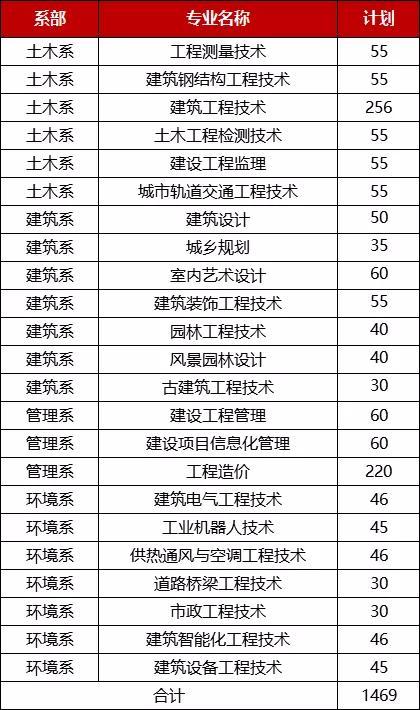 | 系部 | 专业名称 | 计划 |
|---|---|---|
| 土木系 | 工程测量技术 | 55 |
| 土木系 | 建筑钢结构工程技术 | 55 |
| 土木系 | 建筑工程技术 | 256 |
| 土木系 | 土木工程检测技术 | 55 |
| 土木系 | 建设工程监理 | 55 |
| 土木系 | 城市轨道交通工程技术 | 55 |
| 建筑系 | 建筑设计 | 50 |
| 建筑系 | 城乡规划 | 35 |
| 建筑系 | 室内艺术设计 | 60 |
| 建筑系 | 建筑装饰工程技术 | 55 |
| 建筑系 | 园林工程技术 | 40 |
| 建筑系 | 风景园林设计 | 40 |
| 建筑系 | 古建筑工程技术 | 30 |
| 管理系 | 建设工程管理 | 60 |
| 管理系 | 建设项目信息化管理 | 60 |
| 管理系 | 工程造价 | 220 |
| 环境系 | 建筑电气工程技术 | 46 |
| 环境系 | 工业机器人技术 | 45 |
| 环境系 | 供热通风与空调工程技术 | 46 |
| 环境系 | 道路桥梁工程技术 | 30 |
| 环境系 | 市政工程技术 | 30 |
| 环境系 | 建筑智能化工程技术 | 46 |
| 环境系 | 建筑设备工程技术 | 45 |
| 合计 | | 1469 |